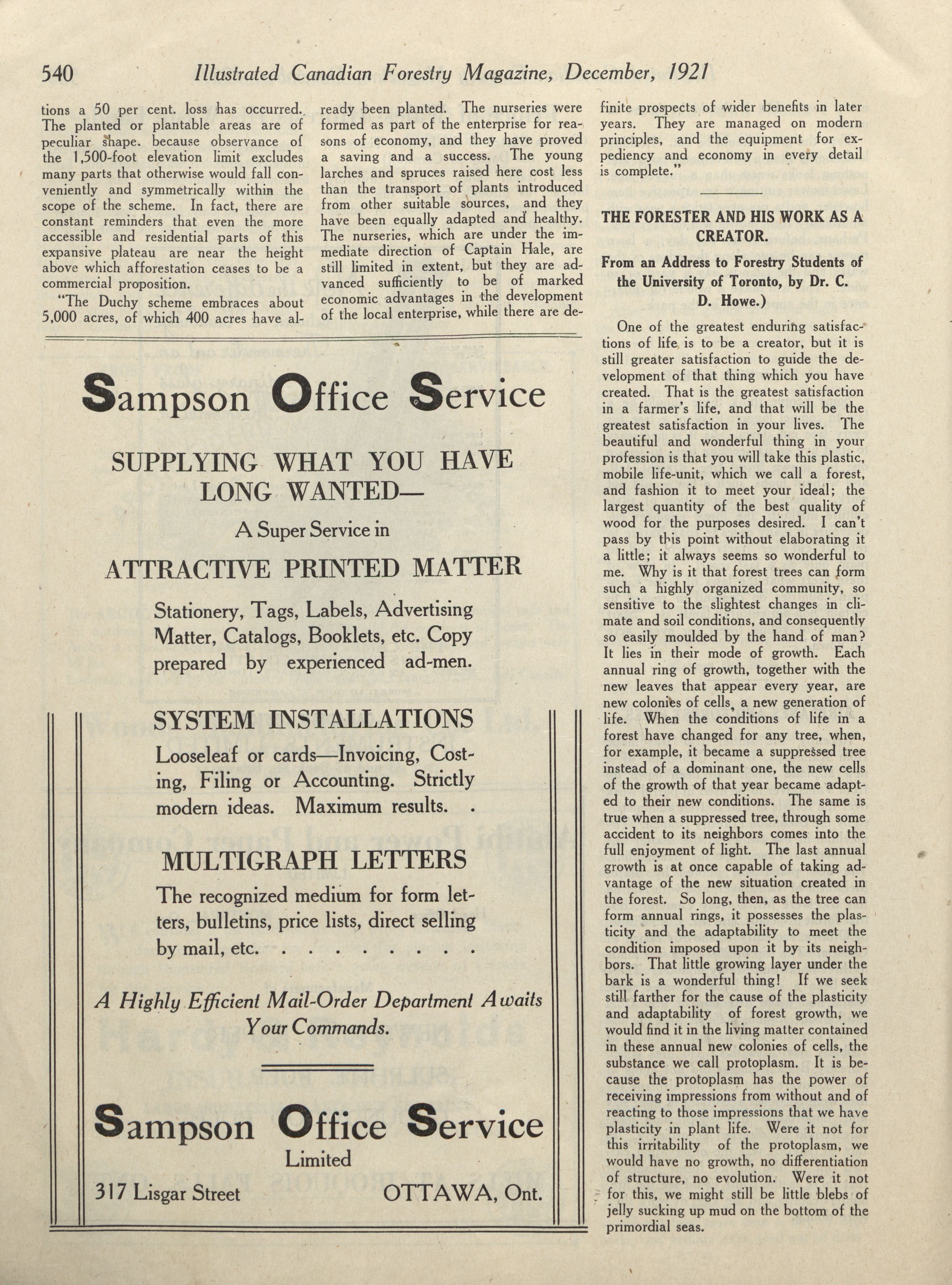 540 Illustrated Canadian Forestry Magazine, December, 1921

tions a 50 per cent. loss has occurred. The planted or plantable areas are of peculiar shape. because observance of the 1,500-foot elevation limit excludes many parts that otherwise would fall conveniently and symmetrically within the scope of the scheme. In fact, there are constant reminders that even the more accessible and residential parts of this expansive plateau are near the height above which afforestation ceases to be a commercial proposition.

"The Duchy scheme embraces about 5,000 acres, of which 400 acres have already been planted. The nurseries were formed as part of the enterprise for reasons of economy, and they have proved a saving and a success. The young larches and spruces raised here cost less than the transport of plants introduced from other suitable sources, and they have been equally adapted and healthy. The nurseries, which are under the immediate direction of Captain Hale, are still limited in extent, but they are advanced sufficiently to be of marked economic advantages in the development of the local enterprise, while there are definite prospects of wider benefits in later years. They are managed on modern principles, and the equipment for expediency and economy in every detail is complete."

THE FORESTER AND HIS WORK AS A CREATOR.

From an Address to Forestry Students of the University of Toronto, by Dr. C. D. Howe.)

One of the greatest enduring satisfactions of life is to be a creator, but it is still greater satisfaction to guide the development of that thing which you have created. That is the greatest satisfaction in a farmer's life, and that will be the greatest satisfaction in your lives. The beautiful and wonderful thing in your profession is that you will take this plastic, mobile life-unit, which we call a forest, and fashion it to meet your ideal; the largest quantity of the best quality of wood for the purposes desired. I can't pass by this point without elaborating it a little; it always seems so wonderful to me. Why is it that forest trees can form such a highly organized community, so sensitive to the slightest changes in climate and soil conditions, and consequently so easily moulded by the hand of man? It lies in their mode of growth. Each annual ring of growth, together with the new leaves that appear every year, are new colonies of cells, a new generation of life. When the conditions of life in a forest have changed for any tree, when, for example, it became a suppressed tree instead of a dominant one, the new cells of the growth of that year became adapted to their new conditions. The same is true when a suppressed tree, through some accident to its neighbors comes into the full enjoyment of light. The last annual growth is at once capable of taking advantage of the new situation created in the forest. So long, then, as the tree can form annual rings, it possesses the plasticity and the adaptability to meet the condition imposed upon it by its neighbors. That little growing layer under the bark is a wonderful thing! If we seek still farther for the cause of the plasticity and adaptability of forest growth, we would find it in the living matter contained in these annual new colonies of cells, the substance we call protoplasm. It is because the protoplasm has the power of receiving impressions from without and of reacting to those impressions that we have plasticity in plant life. Were it not for this irritability of the protoplasm, we would have no growth, no differentiation of structure, no evolution. Were it not for this, we might still be little blebs of jelly sucking up mud on the bottom of the primordial seas.

Sampson Office Service

SUPPLYING WHAT YOU HAVE LONG WANTED—

A Super Service in

ATTRACTIVE PRINTED MATTER

Stationery, Tags, Labels, Advertising Matter, Catalogs, Booklets, etc. Copy prepared by experienced ad-men.

SYSTEM INSTALLATIONS

Looseleaf or cards—Invoicing, Costing, Filing or Accounting. Strictly modern ideas. Maximum results. .

MULTIGRAPH LETTERS

The recognized medium for form letters, bulletins, price lists, direct selling by mail, etc. . . . . . . . .

A Highly Efficient Mail-Order Department Awaits Your Commands.

Sampson Office Service
Limited
317 Lisgar Street OTTAWA, Ont.